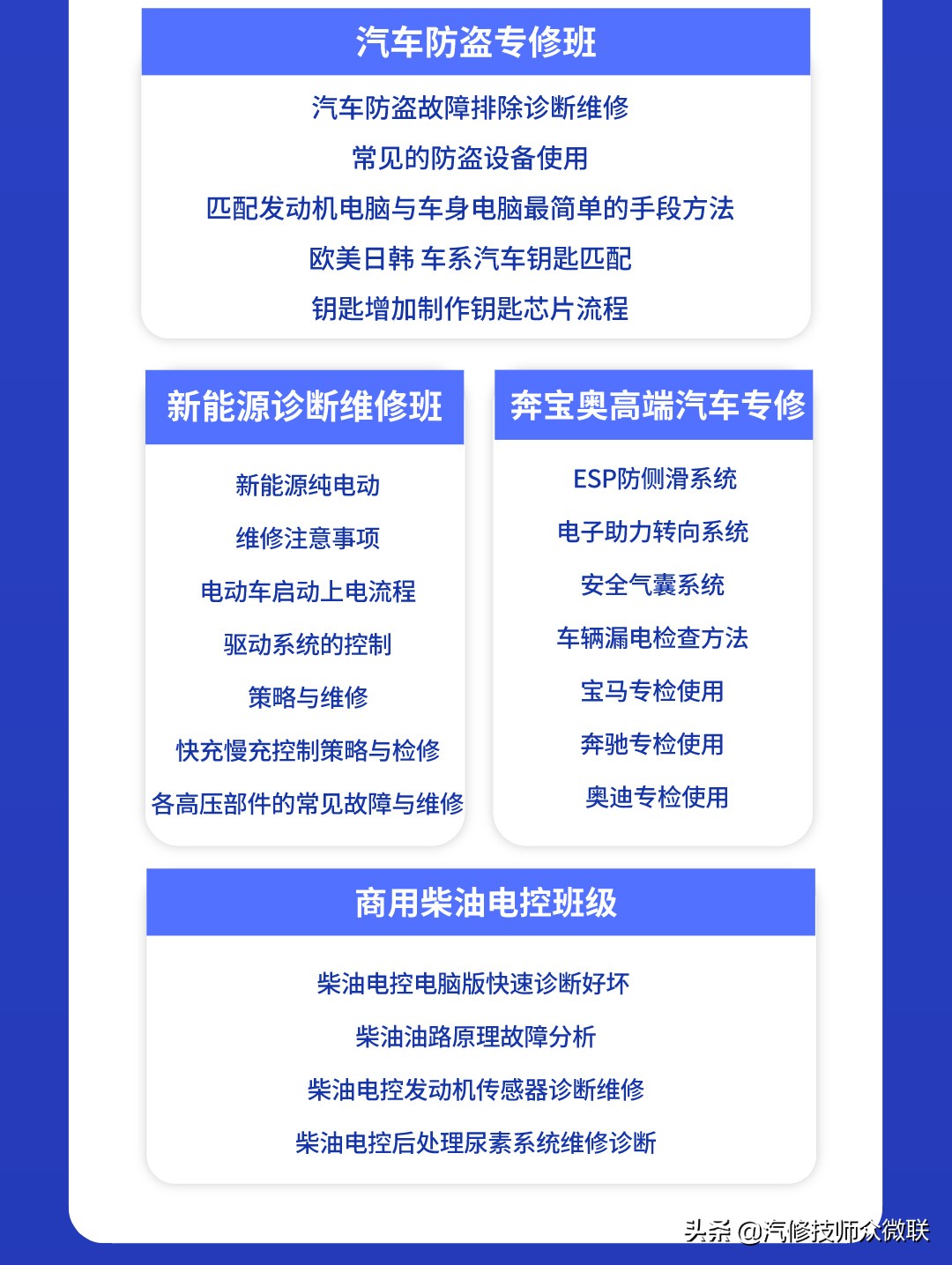 汽车防盗专修班

汽车防盗故障排除诊断维修
常见的防盗设备使用
匹配发动机电脑与车身电脑最简单的手段方法
欧美日韩 车系汽车钥匙匹配
钥匙增加制作钥匙芯片流程

新能源诊断维修班

新能源纯电动
维修注意事项
电动车启动上电流程
驱动系统的控制
策略与维修
快充慢充控制策略与检修
各高压部件的常见故障与维修

奔宝奥高端汽车专修

ESP防侧滑系统
电子助力转向系统
安全气囊系统
车辆漏电检查方法
宝马专检使用
奔驰专检使用
奥迪专检使用

商用柴油电控班级

柴油电控电脑版快速诊断好坏
柴油油路原理故障分析
柴油电控发动机传感器诊断维修
柴油电控后处理尿素系统维修诊断

头条 @汽修技师众微联